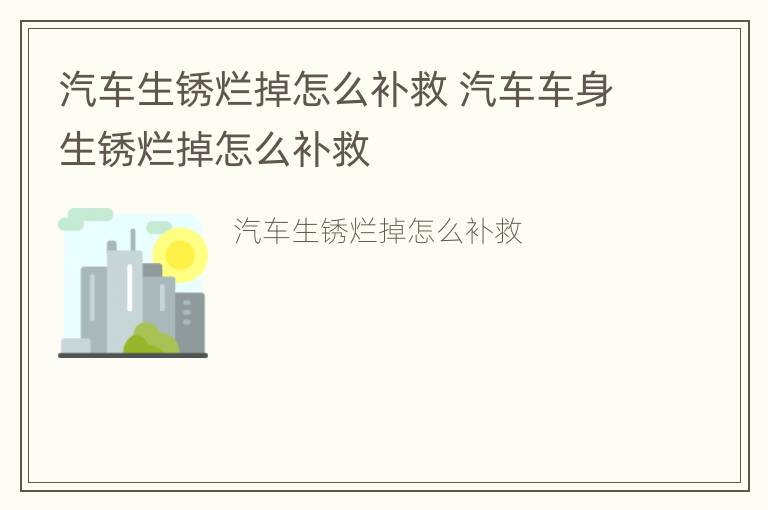 汽车生锈烂掉怎么补救 汽车车身生锈烂掉怎么补救

汽车生锈烂掉怎么补救